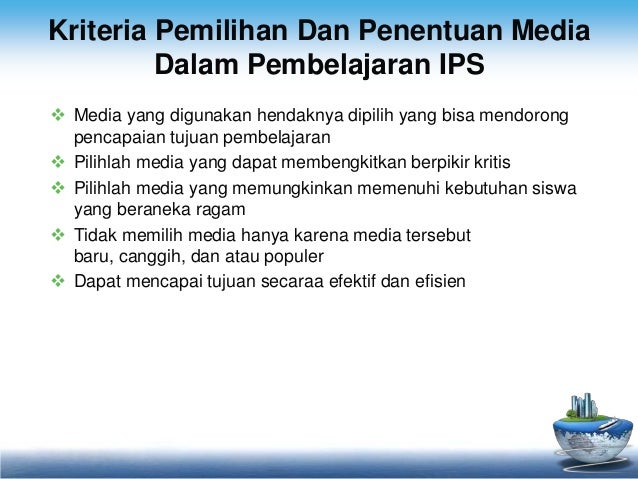 Kriteria Pemilihan Dan Penentuan Media Dalam Pembelajaran IPS

❖ Media yang digunakan hendaknya dipilih yang bisa mendorong pencapaian tujuan pembelajaran
❖ Pilihlah media yang dapat membengkitkan berpikir kritis
❖ Pilihlah media yang memungkinkan memenuhi kebutuhan siswa yang beraneka ragam
❖ Tidak memilih media hanya karena media tersebut baru, canggih, dan atau populer
❖ Dapat mencapai tujuan secaraa efektif dan efisien